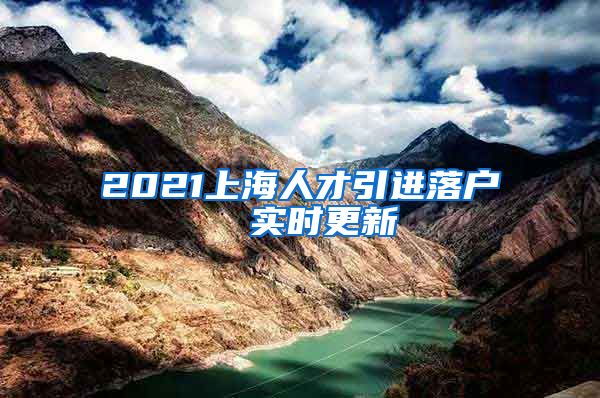 2021上海人才引进落户
实时更新